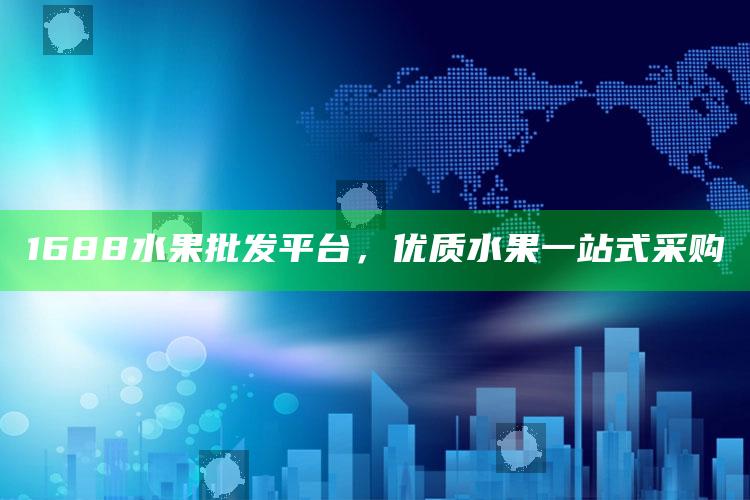 1688水果批发平台，优质水果一站式采购